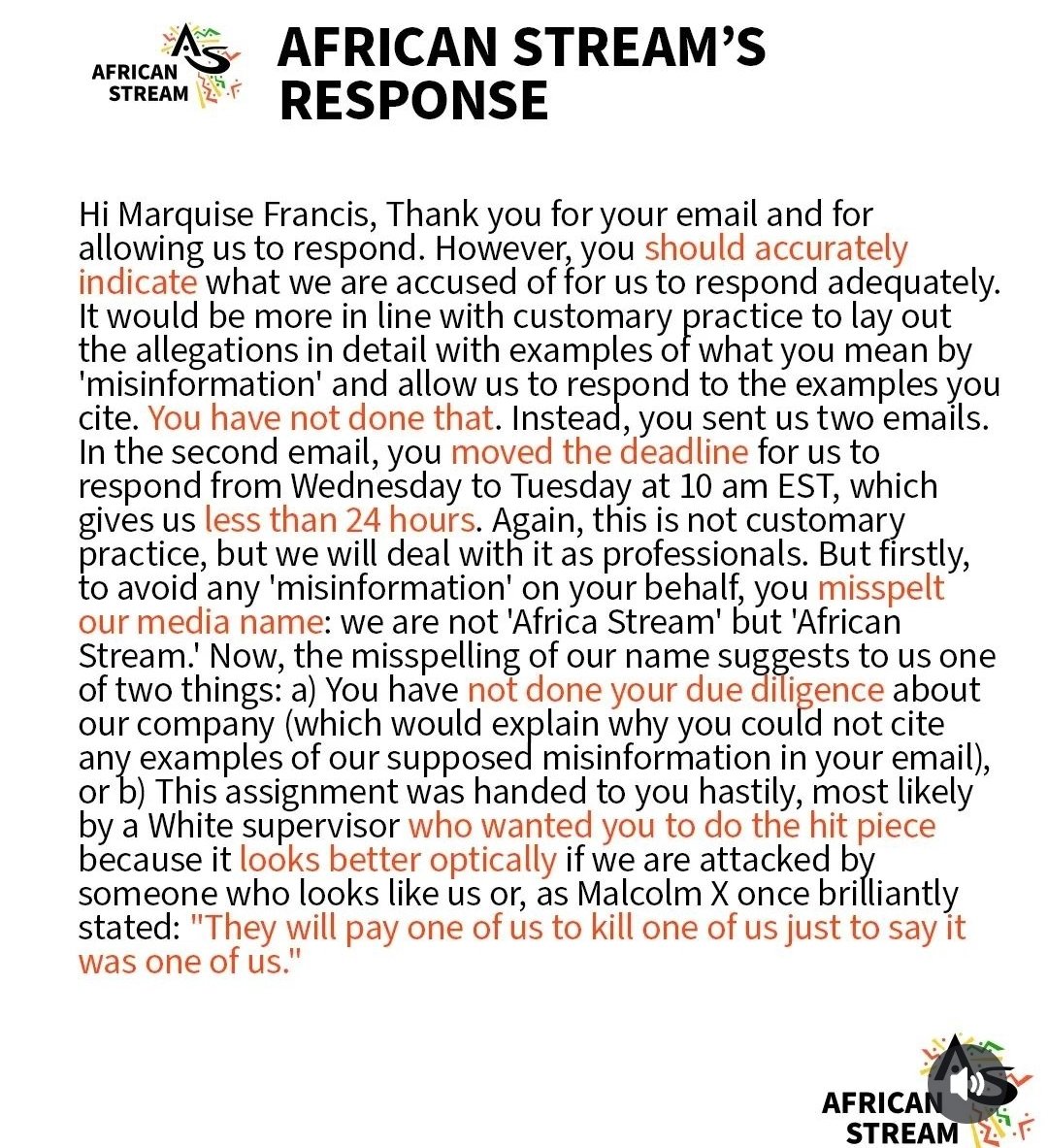 AFRICAN STREAM

AFRICAN STREAM'S RESPONSE

Hi Marquise Francis, Thank you for your email and for allowing us to respond. However, you should accurately indicate what we are accused of for us to respond adequately. It would be more in line with customary practice to lay out the allegations in detail with examples of what you mean by 'misinformation' and allow us to respond to the examples you cite. You have not done that. Instead, you sent us two emails. In the second email, you moved the deadline for us to respond from Wednesday to Tuesday at 10 am EST, which gives us less than 24 hours. Again, this is not customary practice, but we will deal with it as professionals. But firstly, to avoid any 'misinformation' on your behalf, you misspelt our media name: we are not 'Africa Stream' but 'African Stream.' Now, the misspelling of our name suggests to us one of two things: a) You have not done your due diligence about our company (which would explain why you could not cite any examples of our supposed misinformation in your email), or b) This assignment was handed to you hastily, most likely by a White supervisor who wanted you to do the hit piece because it looks better optically if we are attacked by someone who looks like us or, as Malcolm X once brilliantly stated: "They will pay one of us to kill one of us just to say it was one of us."

AFRICAN STREAM